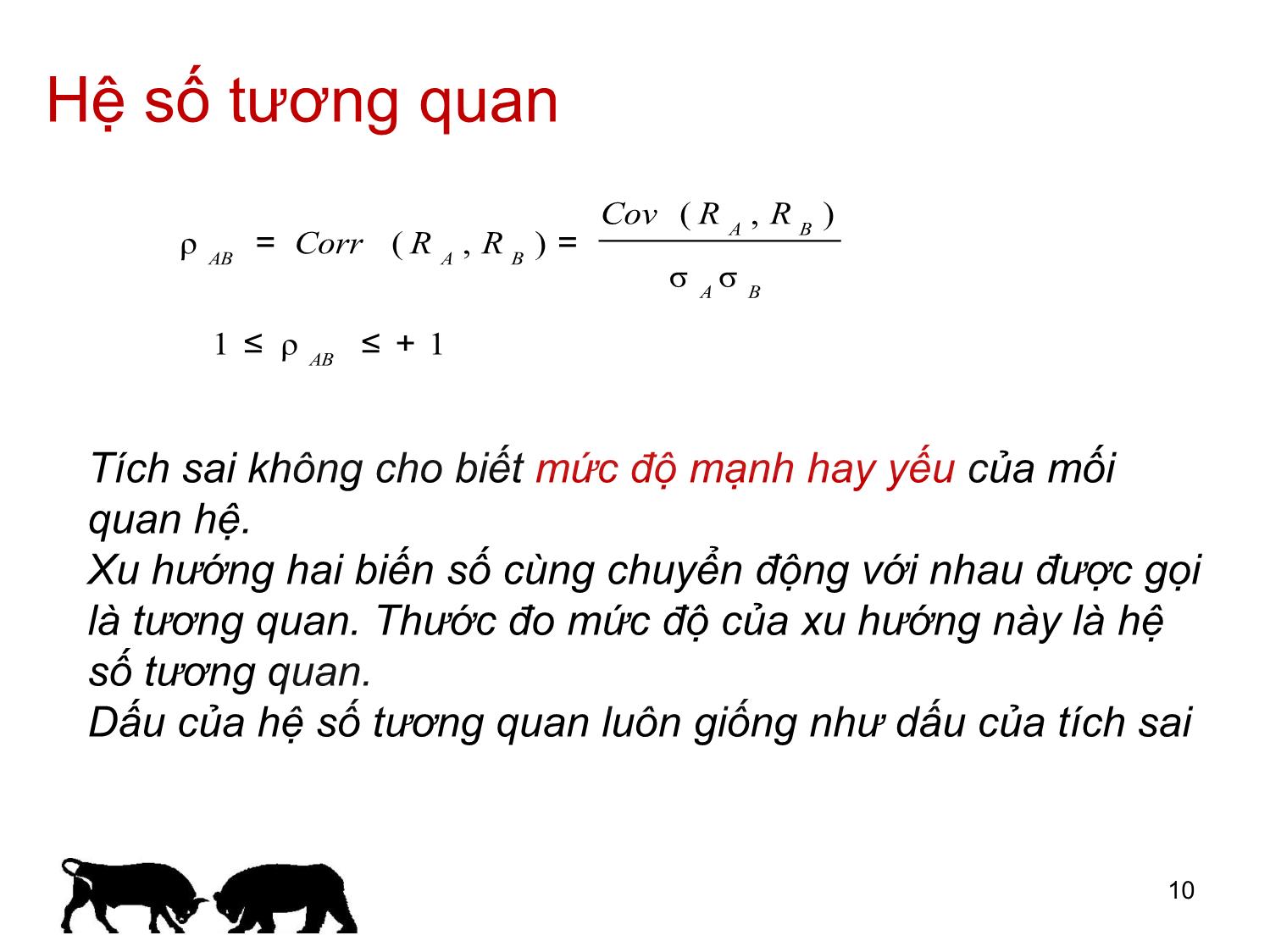 Hệ số tương quan

$\rho_{AB} = Corr(R_A, R_B) = \frac{Cov(R_A, R_B)}{\sigma_A \sigma_B}$

$1 \leq \rho_{AB} \leq +1$

Tích sai không cho biết mức độ mạnh hay yếu của mối quan hệ.
Xu hướng hai biến số cùng chuyển động với nhau được gọi là tương quan. Thước đo mức độ của xu hướng này là hệ số tương quan.
Dấu của hệ số tương quan luôn giống như dấu của tích sai

10